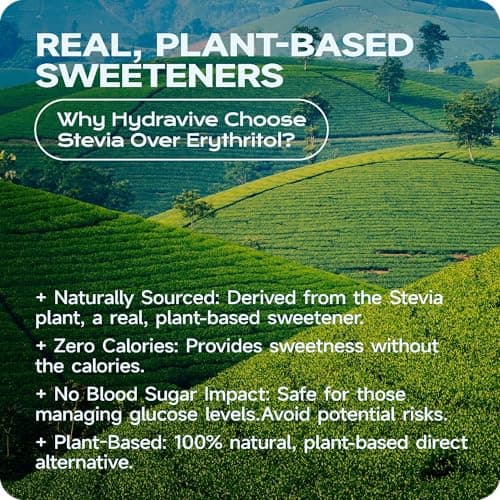 REAL, PLANT-BASED SWEETENERS

Why Hydravive Choose Stevia Over Erythritol?

+ Naturally Sourced: Derived from the Stevia plant, a real, plant-based sweetener.

+ Zero Calories: Provides sweetness without the calories.

+ No Blood Sugar Impact: Safe for those managing glucose levels.Avoid potential risks.

+ Plant-Based: 100% natural, plant-based direct alternative.